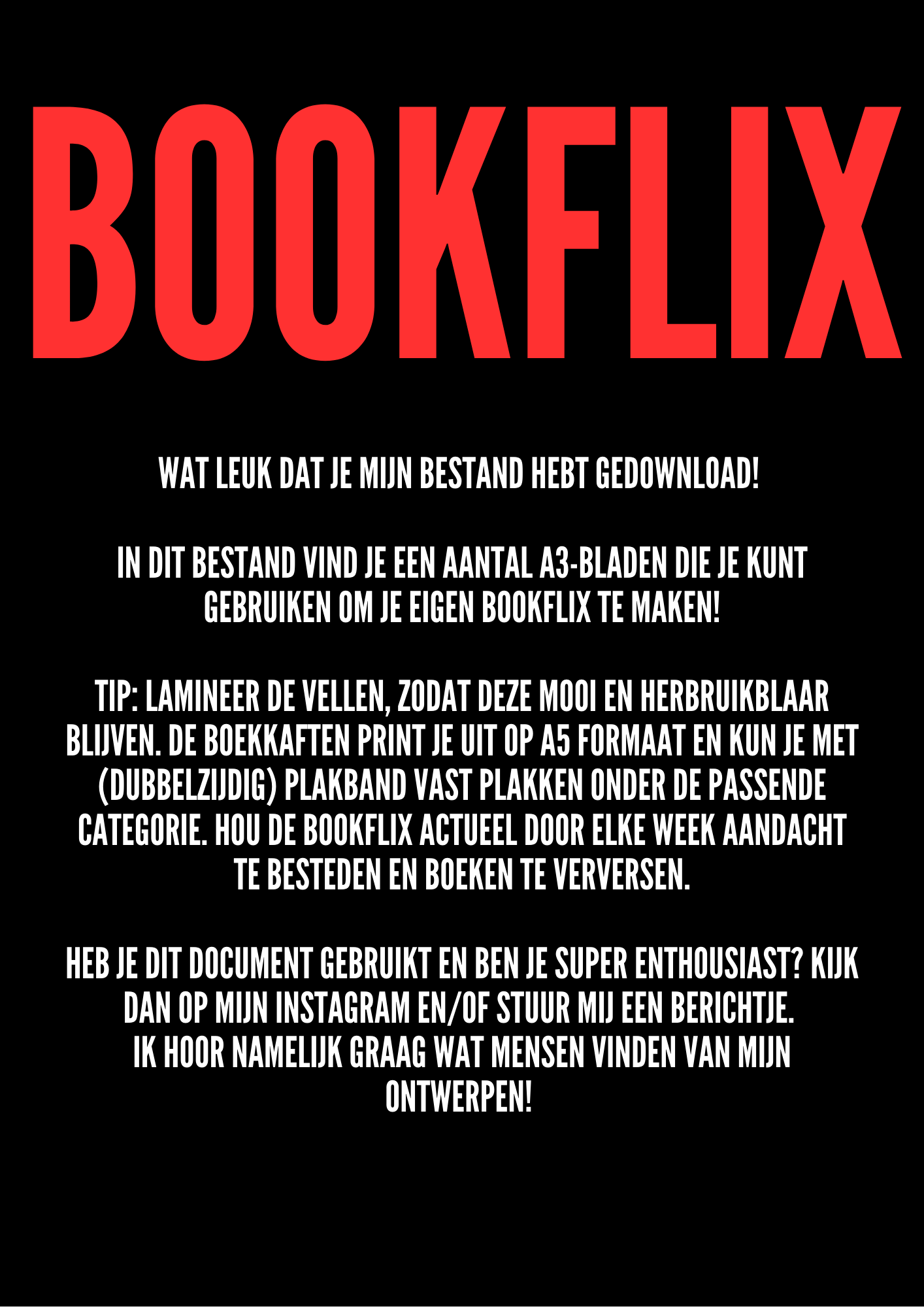 BOOKFLIX

WAT LEUK DAT JE MIJN BESTAND HEBT GEDOWNLOAD!

IN DIT BESTAND VIND JE EEN AANTAL A3-BLADEN DIE JE KUNT GEBRUIKEN OM JE EIGEN BOOKFLIX TE MAKEN!

TIP: LAMINEER DE VELLEN, ZODAT DEZE MOOI EN HERBRUIKBLAAR BLIJVEN. DE BOEKKAFTEN PRINT JE UIT OP A5 FORMAAT EN KUN JE MET (DUBBELZIJDIG) PLAKBAND VAST PLAKKEN ONDER DE PASSENDE CATEGORIE. HOU DE BOOKFLIX ACTUEEL DOOR ELKE WEEK AANDACHT TE BESTEDEN EN BOEKEN TE VERVERSEN.

HEB JE DIT DOCUMENT GEBRUIKT EN BEN JE SUPER ENTHOUSIAST? KIJK DAN OP MIJN INSTAGRAM EN/OF STUUR MIJ EEN BERICHTJE.
IK HOOR NAMELIJK GRAAG WAT MENSEN VINDEN VAN MIJN ONTWERPEN!